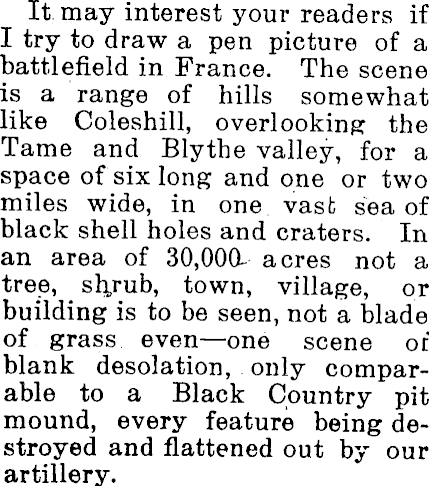 It may interest your readers if I try to draw a pen picture of a battlefield in France. The scene is a range of hills somewhat like Coleshill, overlooking the Tame and Blythe valley, for a space of six long and one or two miles wide, in one vast sea of black shell holes and craters. In an area of 30,000 acres not a tree, shrub, town, village, or building is to be seen, not a blade of grass even—one scene of blank desolation, only comparable to a Black Country pit mound, every feature being destroyed and flattened out by our artillery.